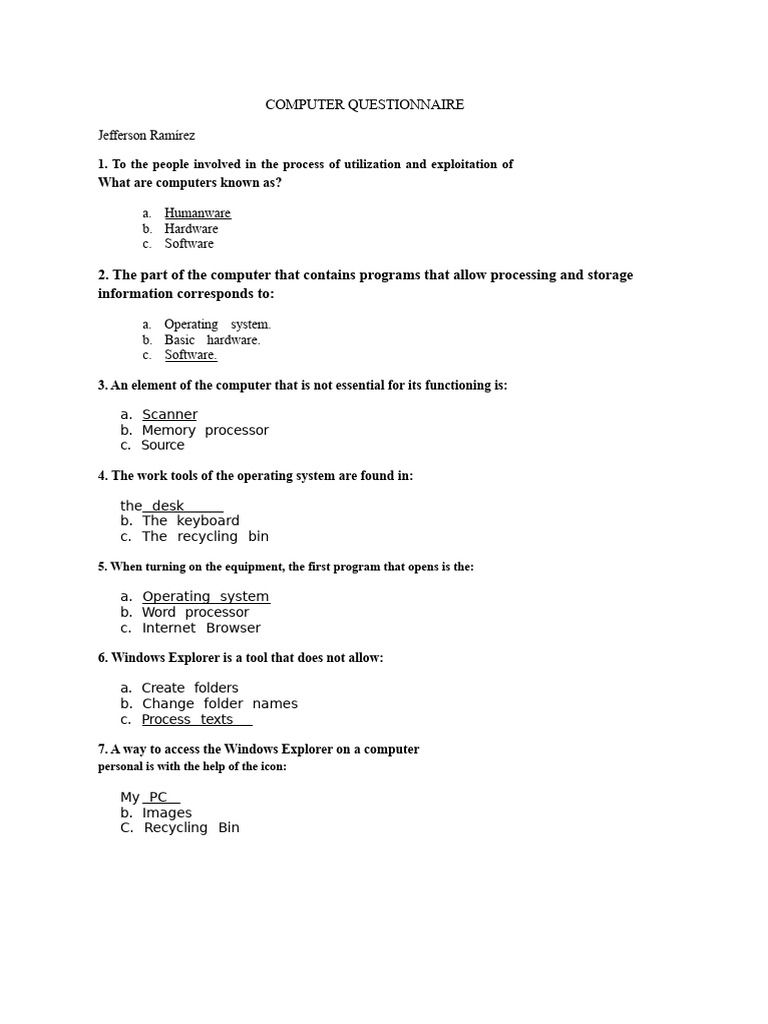 COMPUTER QUESTIONNAIRE

Jefferson Ramírez

1. To the people involved in the process of utilization and exploitation of What are computers known as?

a. Humanware
b. Hardware
c. Software

2. The part of the computer that contains programs that allow processing and storage information corresponds to:

a. Operating system.
b. Basic hardware.
c. Software.

3. An element of the computer that is not essential for its functioning is:

a. Scanner
b. Memory processor
c. Source

4. The work tools of the operating system are found in:

the desk
b. The keyboard
c. The recycling bin

5. When turning on the equipment, the first program that opens is the:

a. Operating system
b. Word processor
c. Internet Browser

6. Windows Explorer is a tool that does not allow:

a. Create folders
b. Change folder names
c. Process texts

7. A way to access the Windows Explorer on a computer personal is with the help of the icon:

My PC
b. Images
C. Recycling Bin